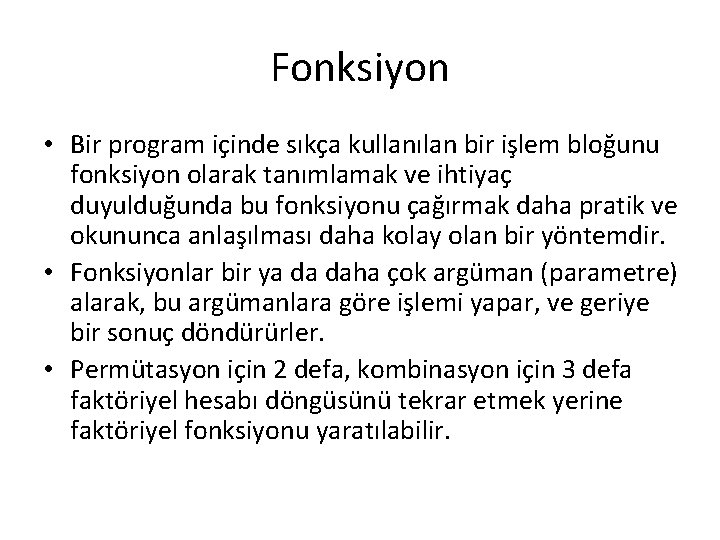 Fonksiyon

• Bir program içinde sıkça kullanılan bir işlem bloğunu fonksiyon olarak tanımlamak ve ihtiyaç duyulduğunda bu fonksiyonu çağırmak daha pratik ve okununca anlaşılması daha kolay olan bir yöntemdir.
• Fonksiyonlar bir ya da daha çok argüman (parametre) alarak, bu argümanlara göre işlemi yapar, ve geriye bir sonuç döndürürler.
• Permütasyon için 2 defa, kombinasyon için 3 defa faktöriyel hesabı döngüsünü tekrar etmek yerine faktöriyel fonksiyonu yaratılabilir.